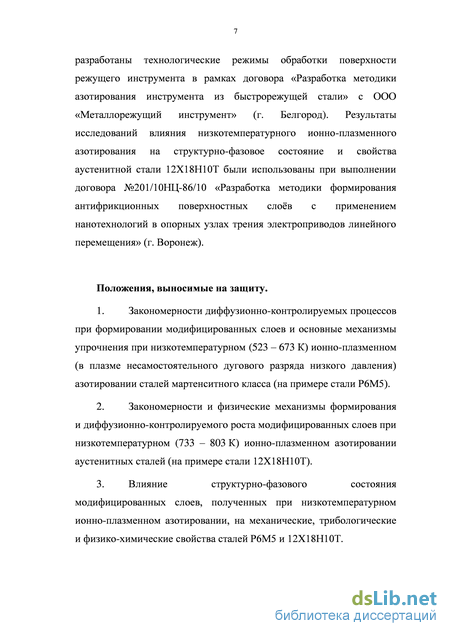 7

разработаны технологические режимы обработки поверхности режущего инструмента в рамках договора «Разработка методики азотирования инструмента из быстрорежущей стали» с ООО «Металлорежущий инструмент» (г. Белгород). Результаты исследований влияния низкотемпературного ионно-плазменного азотирования на структурно-фазовое состояние и свойства аустенитной стали 12Х18Н10Т были использованы при выполнении договора №201/10НЦ-86/10 «Разработка методики формирования антифрикционных поверхностных слоёв с применением нанотехнологий в опорных узлах трения электроприводов линейного перемещения» (г. Воронеж).

Положения, выносимые на защиту.

1. Закономерности диффузионно-контролируемых процессов при формировании модифицированных слоев и основные механизмы упрочнения при низкотемпературном (523 – 673 К) ионно-плазменном (в плазме несамостоятельного дугового разряда низкого давления) азотировании сталей мартенситного класса (на примере стали Р6М5).

2. Закономерности и физические механизмы формирования и диффузионно-контролируемого роста модифицированных слоев при низкотемпературном (733 – 803 К) ионно-плазменном азотировании аустенитных сталей (на примере стали 12Х18Н10Т).

3. Влияние структурно-фазового состояния модифицированных слоев, полученных при низкотемпературном ионно-плазменном азотировании, на механические, трибологические и физико-химические свойства сталей Р6М5 и 12Х18Н10Т.

dsLib.net
библиотека диссертаций